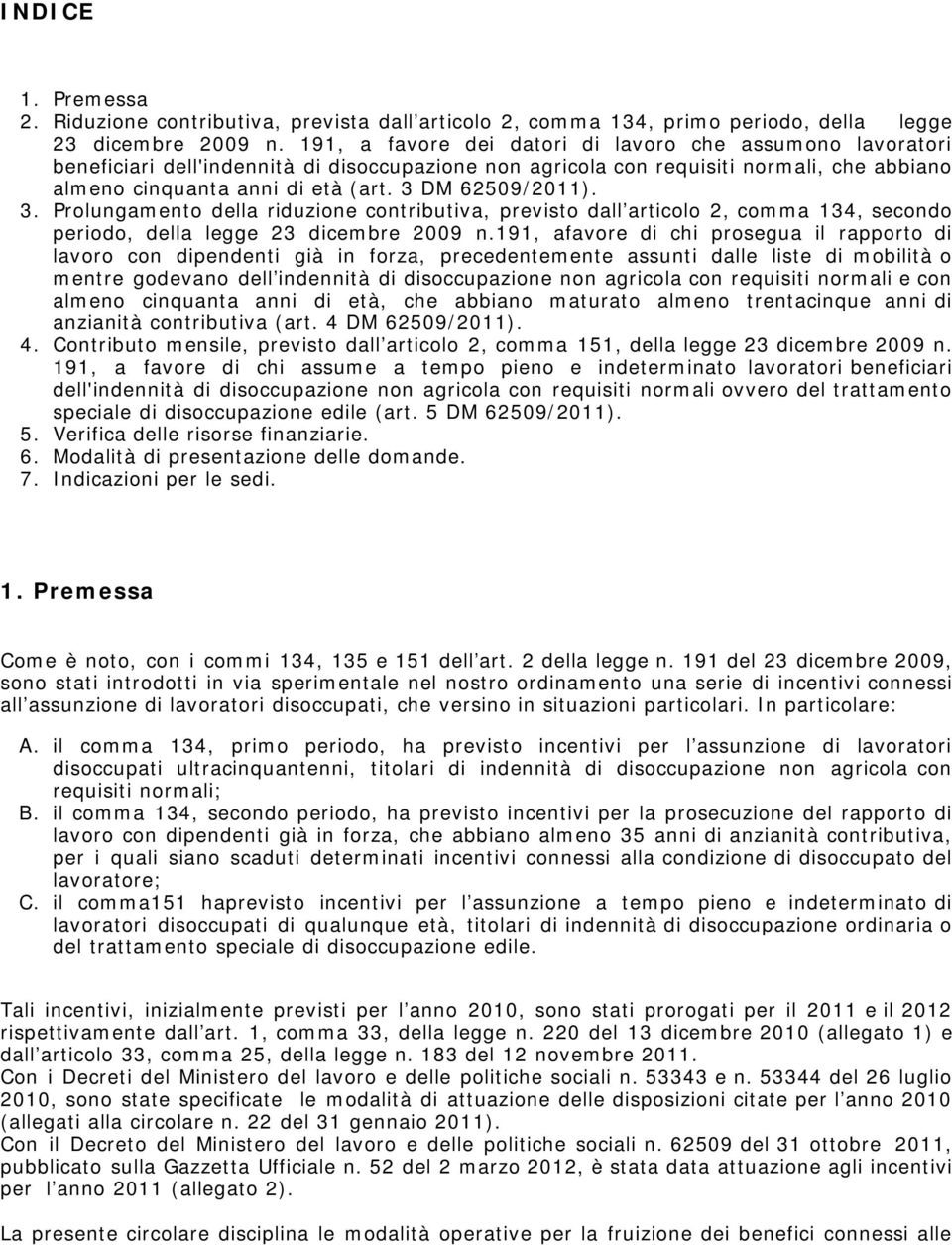 INDICE

1. Premessa
2. Riduzione contributiva, prevista dall articolo 2, comma 134, primo periodo, della legge 23 dicembre 2009 n. 191, a favore dei datori di lavoro che assumono lavoratori beneficiari dell'indennità di disoccupazione non agricola con requisiti normali, che abbiano almeno cinquanta anni di età (art. 3 DM 62509/2011).
3. Prolungamento della riduzione contributiva, previsto dall articolo 2, comma 134, secondo periodo, della legge 23 dicembre 2009 n.191, afavore di chi prosegua il rapporto di lavoro con dipendenti già in forza, precedentemente assunti dalle liste di mobilità o mentre godevano dell indennità di disoccupazione non agricola con requisiti normali e con almeno cinquanta anni di età, che abbiano maturato almeno trentacinque anni di anzianità contributiva (art. 4 DM 62509/2011).
4. Contributo mensile, previsto dall articolo 2, comma 151, della legge 23 dicembre 2009 n. 191, a favore di chi assume a tempo pieno e indeterminato lavoratori beneficiari dell'indennità di disoccupazione non agricola con requisiti normali ovvero del trattamento speciale di disoccupazione edile (art. 5 DM 62509/2011).
5. Verifica delle risorse finanziarie.
6. Modalità di presentazione delle domande.
7. Indicazioni per le sedi.

1. Premessa

Come è noto, con i commi 134, 135 e 151 dell art. 2 della legge n. 191 del 23 dicembre 2009, sono stati introdotti in via sperimentale nel nostro ordinamento una serie di incentivi connessi all assunzione di lavoratori disoccupati, che versino in situazioni particolari. In particolare:

A. il comma 134, primo periodo, ha previsto incentivi per l assunzione di lavoratori disoccupati ultracinquantenni, titolari di indennità di disoccupazione non agricola con requisiti normali;
B. il comma 134, secondo periodo, ha previsto incentivi per la prosecuzione del rapporto di lavoro con dipendenti già in forza, che abbiano almeno 35 anni di anzianità contributiva, per i quali siano scaduti determinati incentivi connessi alla condizione di disoccupato del lavoratore;
C. il comma151 haprevisto incentivi per l assunzione a tempo pieno e indeterminato di lavoratori disoccupati di qualunque età, titolari di indennità di disoccupazione ordinaria o del trattamento speciale di disoccupazione edile.

Tali incentivi, inizialmente previsti per l anno 2010, sono stati prorogati per il 2011 e il 2012 rispettivamente dall art. 1, comma 33, della legge n. 220 del 13 dicembre 2010 (allegato 1) e dall articolo 33, comma 25, della legge n. 183 del 12 novembre 2011.
Con i Decreti del Ministero del lavoro e delle politiche sociali n. 53343 e n. 53344 del 26 luglio 2010, sono state specificate le modalità di attuazione delle disposizioni citate per l anno 2010 (allegati alla circolare n. 22 del 31 gennaio 2011).
Con il Decreto del Ministero del lavoro e delle politiche sociali n. 62509 del 31 ottobre 2011, pubblicato sulla Gazzetta Ufficiale n. 52 del 2 marzo 2012, è stata data attuazione agli incentivi per l anno 2011 (allegato 2).

La presente circolare disciplina le modalità operative per la fruizione dei benefici connessi alle